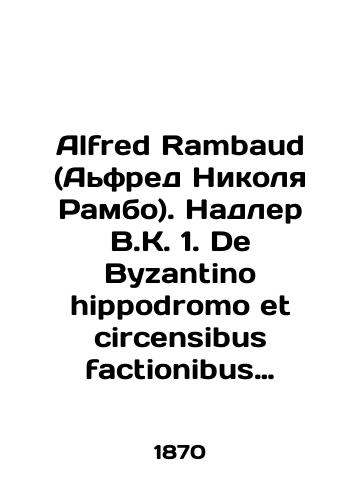 Alfred Rambaud (Аьфред Николя Рамбо). Надлер В.К. 1. De Byzantino hippodromo et circensibus factionibus…

1870